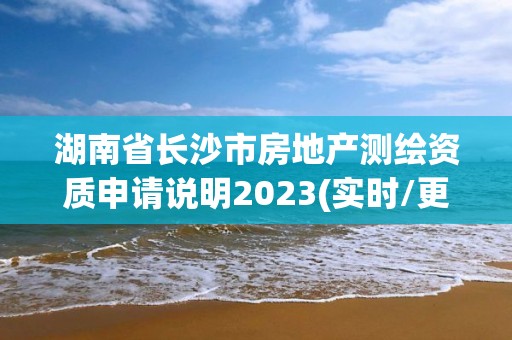 湖南省长沙市房地产测绘资质申请说明2023(实时/更